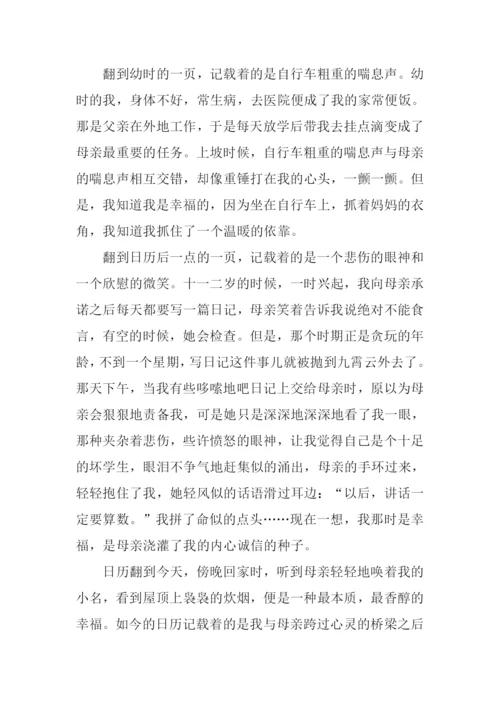 翻到幼时的一页，记载着的是自行车粗重的喘息声。幼时的我，身体不好，常生病，去医院便成了我的家常便饭。那是父亲在外地工作，于是每天放学后带我去挂点滴变成了母亲最重要的任务。上坡时候，自行车粗重的喘息声与母亲的喘息声相互交错，却像重锤打在我的心头，一颤一颤。但是，我知道我是幸福的，因为坐在自行车上，抓着妈妈的衣角，我知道我抓住了一个温暖的依靠。

翻到日历后一点的一页，记载着的是一个悲伤的眼神和一个欣慰的微笑。十一二岁的时候，一时兴起，我向母亲承诺之后每天都要写一篇日记，母亲笑着告诉我说绝对不能食言，有空的时候，她会检查。但是，那个时期正是贪玩的年龄，不到一个星期，写日记这件事儿就被抛到九霄云外去了。那天下午，当我有些哆嗦地吧日记上交给母亲时，原以为母亲会狠狠地责备我，可是她只是深深地深深地看了我一眼，那种夹杂着悲伤，些许愤怒的眼神，让我觉得自己是个十足的坏学生，眼泪不争气地赶集似的涌出，母亲的手环过来，轻轻抱住了我，她轻风似的话语滑过耳边：“以后，讲话一定要算数。”我拼了命似的点头……现在一想，我那时是幸福，是母亲浇灌了我的内心诚信的种子。

日历翻到今天，傍晚回家时，听到母亲轻轻地唤着我的小名，看到屋顶上袅袅的炊烟，便是一种最本质，最香醇的幸福。如今的日历记载着的是我与母亲跨过心灵的桥梁之后